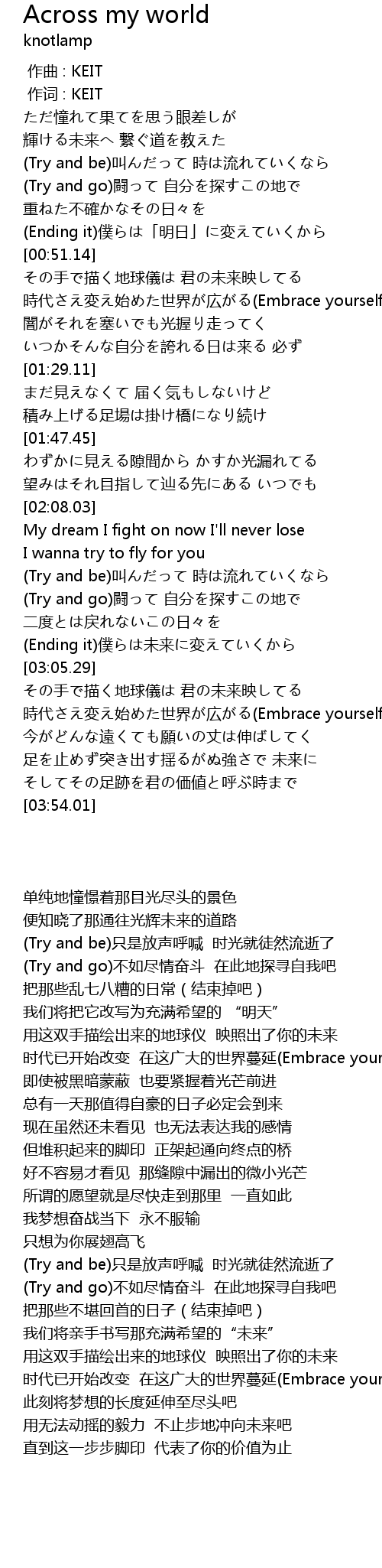 Across my world
knotlamp

作曲 : KEIT
作词 : KEIT
ただ憧れて果てを思う眼差しが
輝ける未来へ 繋ぐ道を教えた
(Try and be)叫んだって 時は流れていくなら
(Try and go)闘って 自分を探すこの地で
重ねた不確かなその日々を
(Ending it)僕らは「明日」に変えていくから
[00:51.14]
その手で描く地球儀は 君の未来映してる
時代さえ変え始めた世界が広がる(Embrace yourself
闇がそれを塞いでも光握り走ってく
いつかそんな自分を誇れる日は来る 必ず
[01:29.11]
まだ見えなくて 届く気もしないけど
積み上げる足場は掛け橋になり続け
[01:47.45]
わずかに見える隙間から かすか光漏れてる
望みはそれ目指して辿る先にある いつでも
[02:08.03]
My dream I fight on now I'll never lose
I wanna try to fly for you
(Try and be)叫んだって 時は流れていくなら
(Try and go)闘って 自分を探すこの地で
二度とは戻れないこの日々を
(Ending it)僕らは未来に変えていくから
[03:05.29]
その手で描く地球儀は 君の未来映してる
時代さえ変え始めた世界が広がる(Embrace yourself
今がどんな遠くても願いの丈は伸ばしてく
足を止めず突き出す揺るがぬ強さで 未来に
そしてその足跡を君の価値と呼ぶ時まで
[03:54.01]

单纯地憧憬着那目光尽头的景色
便知晓了那通往光辉未来的道路
(Try and be)只是放声呼喊 时光就徒然流逝了
(Try and go)不如尽情奋斗 在此地探寻自我吧
把那些乱七八糟的日常（结束掉吧）
我们将把它改写为充满希望的 “明天”
用这双手描绘出来的地球仪 映照出了你的未来
时代已开始改变 在这广大的世界蔓延(Embrace your
即使被黑暗蒙蔽 也要紧握着光芒前进
总有一天那值得自豪的日子必定会到来
现在虽然还未看见 也无法表达我的感情
但堆积起来的脚印 正架起通向终点的桥
好不容易才看见 那缝隙中漏出的微小光芒
所谓的愿望就是尽快走到那里 一直如此
我梦想奋战当下 永不服输
只想为你展翅高飞
(Try and be)只是放声呼喊 时光就徒然流逝了
(Try and go)不如尽情奋斗 在此地探寻自我吧
把那些不堪回首的日子（结束掉吧）
我们将亲手书写那充满希望的“未来”
用这双手描绘出来的地球仪 映照出了你的未来
时代已开始改变 在这广大的世界蔓延(Embrace your
此刻将梦想的长度延伸至尽头吧
用无法动摇的毅力 不止步地冲向未来吧
直到这一步步脚印 代表了你的价值为止